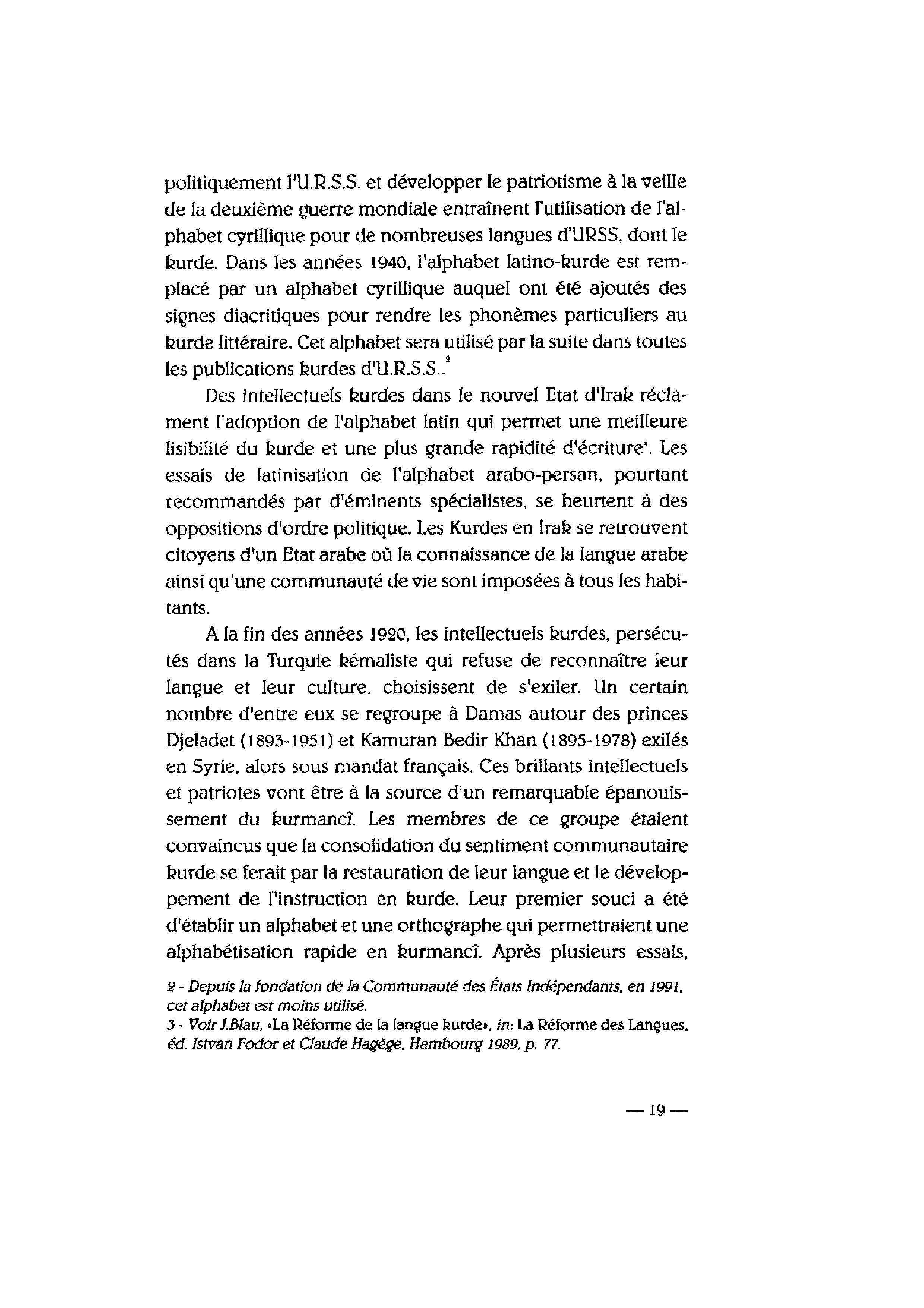 politiquement l'U.R.S.S. et développer le patriotisme à la veille de la deuxième guerre mondiale entraînent l'utilisation de l'alphabet cyrillique pour de nombreuses langues d'URSS, dont le kurde. Dans les années 1940, l'alphabet latino-kurde est remplacé par un alphabet cyrillique auquel ont été ajoutés des signes diacritiques pour rendre les phonèmes particuliers au kurde littéraire. Cet alphabet sera utilisé par la suite dans toutes les publications kurdes d'U.R.S.S..$^2$

Des intellectuels kurdes dans le nouvel Etat d'Irak réclament l'adoption de l'alphabet latin qui permet une meilleure lisibilité du kurde et une plus grande rapidité d'écriture$^3$. Les essais de latinisation de l'alphabet arabo-persan, pourtant recommandés par d'éminents spécialistes, se heurtent à des oppositions d'ordre politique. Les Kurdes en Irak se retrouvent citoyens d'un Etat arabe où la connaissance de la langue arabe ainsi qu'une communauté de vie sont imposées à tous les habitants.

A la fin des années 1920, les intellectuels kurdes, persécutés dans la Turquie kémaliste qui refuse de reconnaître leur langue et leur culture, choisissent de s'exiler. Un certain nombre d'entre eux se regroupe à Damas autour des princes Djeladet (1893-1951) et Kamuran Bedir Khan (1895-1978) exilés en Syrie, alors sous mandat français. Ces brillants intellectuels et patriotes vont être à la source d'un remarquable épanouissement du kurmancî. Les membres de ce groupe étaient convaincus que la consolidation du sentiment communautaire kurde se ferait par la restauration de leur langue et le développement de l'instruction en kurde. Leur premier souci a été d'établir un alphabet et une orthographe qui permettraient une alphabétisation rapide en kurmancî. Après plusieurs essais,

2 - Depuis la fondation de la Communauté des États Indépendants, en 1991, cet alphabet est moins utilisé.
3 - Voir J.Blau, «La Réforme de la langue kurde», in: La Réforme des Langues, éd. Istvan Fodor et Claude Hagège, Hambourg 1989, p. 77.

— 19 —